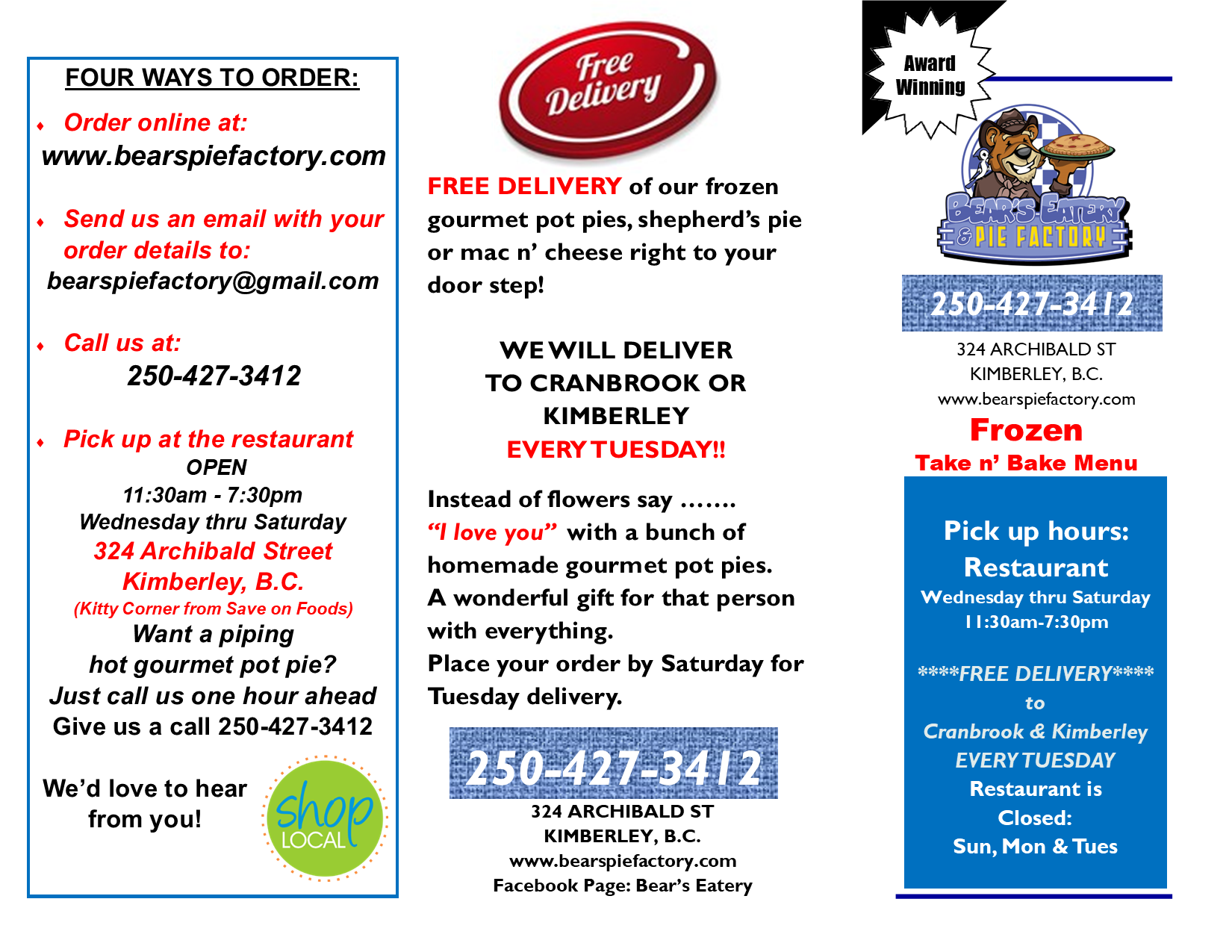 FOUR WAYS TO ORDER:

• Order online at:
www.bearspiefactory.com

• Send us an email with your order details to:
bearspiefactory@gmail.com

• Call us at:
250-427-3412

• Pick up at the restaurant
OPEN
11:30am - 7:30pm
Wednesday thru Saturday
324 Archibald Street
Kimberley, B.C.
(Kitty Corner from Save on Foods)
Want a piping
hot gourmet pot pie?
Just call us one hour ahead
Give us a call 250-427-3412

We'd love to hear
from you!

shop
LOCAL

Free
Delivery

FREE DELIVERY of our frozen gourmet pot pies, shepherd's pie or mac n' cheese right to your door step!

WE WILL DELIVER
TO CRANBROOK OR
KIMBERLEY
EVERY TUESDAY!!

Instead of flowers say …….
"I love you" with a bunch of homemade gourmet pot pies.
A wonderful gift for that person with everything.
Place your order by Saturday for Tuesday delivery.

250-427-3412
324 ARCHIBALD ST
KIMBERLEY, B.C.
www.bearspiefactory.com
Facebook Page: Bear's Eatery

Award
Winning

BEAR'S EATERY
& PIE FACTORY

250-427-3412
324 ARCHIBALD ST
KIMBERLEY, B.C.
www.bearspiefactory.com
Frozen
Take n' Bake Menu

Pick up hours:
Restaurant
Wednesday thru Saturday
11:30am-7:30pm

****FREE DELIVERY****
to
Cranbrook & Kimberley
EVERY TUESDAY
Restaurant is
Closed:
Sun, Mon & Tues